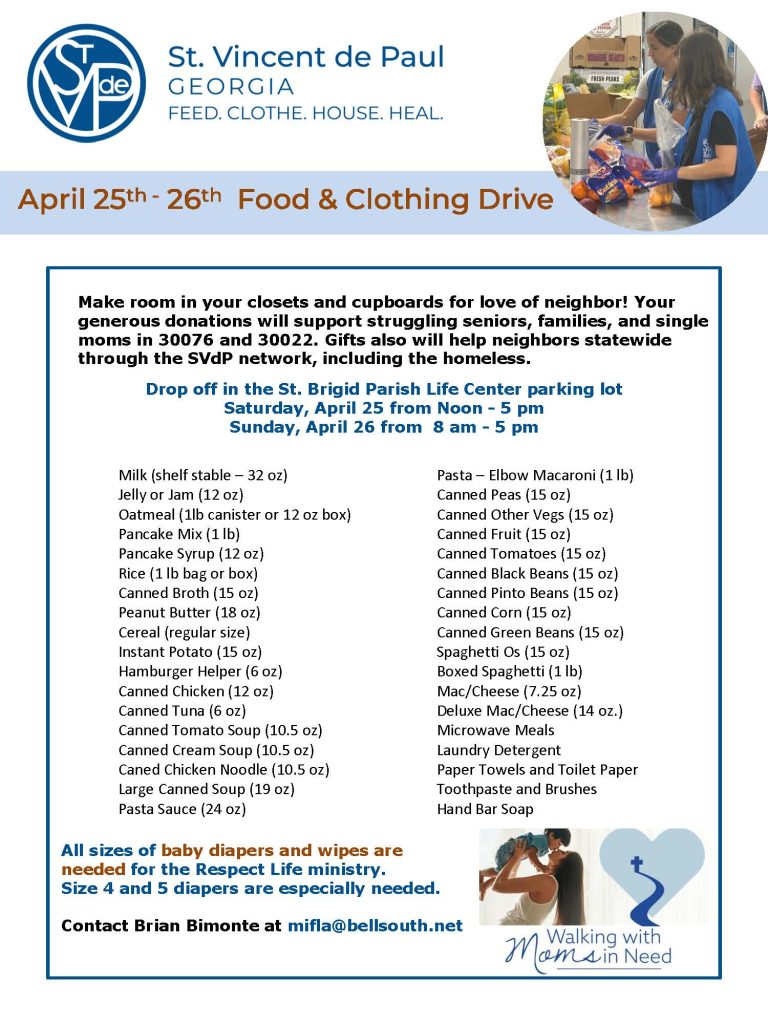 SVdP

St. Vincent de Paul
GEORGIA
FEED. CLOTHE. HOUSE. HEAL.

FRESH PEARS

April 25th - 26th Food & Clothing Drive

Make room in your closets and cupboards for love of neighbor! Your generous donations will support struggling seniors, families, and single moms in 30076 and 30022. Gifts also will help neighbors statewide through the SVdP network, including the homeless.

Drop off in the St. Brigid Parish Life Center parking lot
Saturday, April 25 from Noon - 5 pm
Sunday, April 26 from 8 am - 5 pm

Milk (shelf stable – 32 oz)
Jelly or Jam (12 oz)
Oatmeal (1lb canister or 12 oz box)
Pancake Mix (1 lb)
Pancake Syrup (12 oz)
Rice (1 lb bag or box)
Canned Broth (15 oz)
Peanut Butter (18 oz)
Cereal (regular size)
Instant Potato (15 oz)
Hamburger Helper (6 oz)
Canned Chicken (12 oz)
Canned Tuna (6 oz)
Canned Tomato Soup (10.5 oz)
Canned Cream Soup (10.5 oz)
Caned Chicken Noodle (10.5 oz)
Large Canned Soup (19 oz)
Pasta Sauce (24 oz)

Pasta – Elbow Macaroni (1 lb)
Canned Peas (15 oz)
Canned Other Vegs (15 oz)
Canned Fruit (15 oz)
Canned Tomatoes (15 oz)
Canned Black Beans (15 oz)
Canned Pinto Beans (15 oz)
Canned Corn (15 oz)
Canned Green Beans (15 oz)
Spaghetti Os (15 oz)
Boxed Spaghetti (1 lb)
Mac/Cheese (7.25 oz)
Deluxe Mac/Cheese (14 oz.)
Microwave Meals
Laundry Detergent
Paper Towels and Toilet Paper
Toothpaste and Brushes
Hand Bar Soap

All sizes of baby diapers and wipes are needed for the Respect Life ministry.
Size 4 and 5 diapers are especially needed.

Contact Brian Bimonte at mifla@bellsouth.net

Walking with Moms in Need